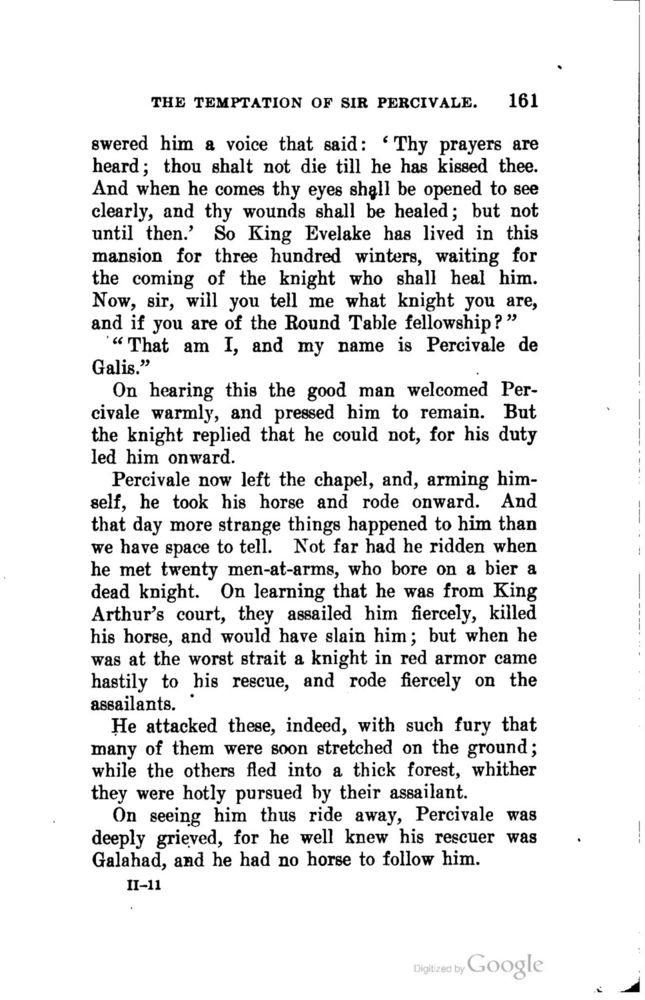 THE TEMPTATION OF SIR PERCIVALE. 161

swered him a voice that said: 'Thy prayers are heard; thou shalt not die till he has kissed thee. And when he comes thy eyes shall be opened to see clearly, and thy wounds shall be healed; but not until then.' So King Evelake has lived in this mansion for three hundred winters, waiting for the coming of the knight who shall heal him. Now, sir, will you tell me what knight you are, and if you are of the Round Table fellowship?"

"That am I, and my name is Percivale de Galis."

On hearing this the good man welcomed Percivale warmly, and pressed him to remain. But the knight replied that he could not, for his duty led him onward.

Percivale now left the chapel, and, arming himself, he took his horse and rode onward. And that day more strange things happened to him than we have space to tell. Not far had he ridden when he met twenty men-at-arms, who bore on a bier a dead knight. On learning that he was from King Arthur's court, they assailed him fiercely, killed his horse, and would have slain him; but when he was at the worst strait a knight in red armor came hastily to his rescue, and rode fiercely on the assailants.

He attacked these, indeed, with such fury that many of them were soon stretched on the ground; while the others fled into a thick forest, whither they were hotly pursued by their assailant.

On seeing him thus ride away, Percivale was deeply grieved, for he well knew his rescuer was Galahad, and he had no horse to follow him.

II–11

Digitized by Google